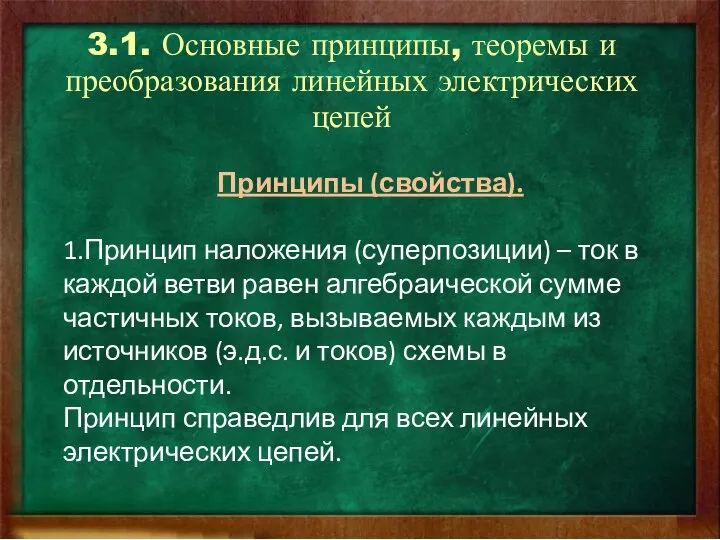 3.1. Основные принципы, теоремы и преобразования линейных электрических цепей

Принципы (свойства).

1.Принцип наложения (суперпозиции) – ток в каждой ветви равен алгебраической сумме частичных токов, вызываемых каждым из источников (э.д.с. и токов) схемы в отдельности.
Принцип справедлив для всех линейных электрических цепей.